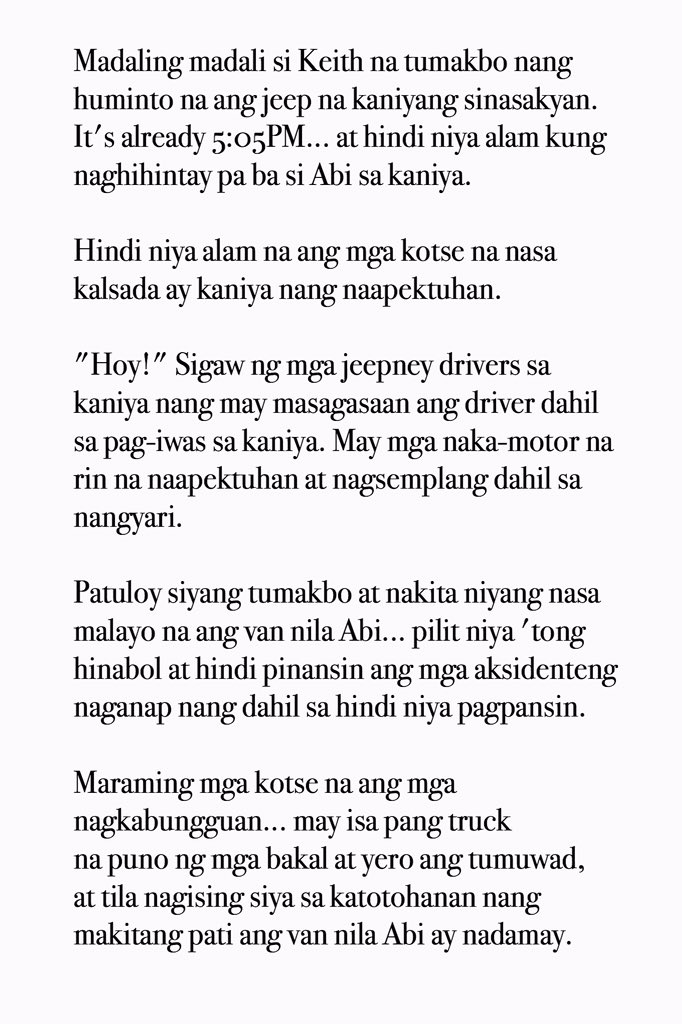 Madaling madali si Keith na tumakbo nang huminto na ang jeep na kaniyang sinasakyan. It's already 5:05PM... at hindi niya alam kung naghihintay pa ba si Abi sa kaniya.

Hindi niya alam na ang mga kotse na nasa kalsada ay kaniya nang naapektuhan.

"Hoy!" Sigaw ng mga jeepney drivers sa kaniya nang may masagasaan ang driver dahil sa pag-iwas sa kaniya. May mga naka-motor na rin na naapektuhan at nagsemplang dahil sa nangyari.

Patuloy siyang tumakbo at nakita niyang nasa malayo na ang van nila Abi... pilit niya 'tong hinabol at hindi pinansin ang mga aksidenteng naganap nang dahil sa hindi niya pagpansin.

Maraming mga kotse na ang mga nagkabungguan... may isa pang truck na puno ng mga bakal at yero ang tumuwad, at tila nagising siya sa katotohanan nang makitang pati ang van nila Abi ay nadamay.